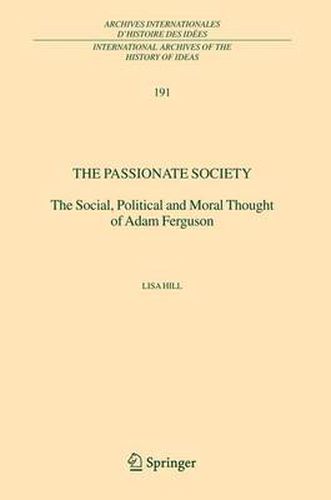 ARCHIVES INTERNATIONALES
D'HISTOIRE DES IDÉES
INTERNATIONAL ARCHIVES OF THE
HISTORY OF IDEAS

191

THE PASSIONATE SOCIETY

The Social, Political and Moral Thought of Adam Ferguson

LISA HILL

Springer